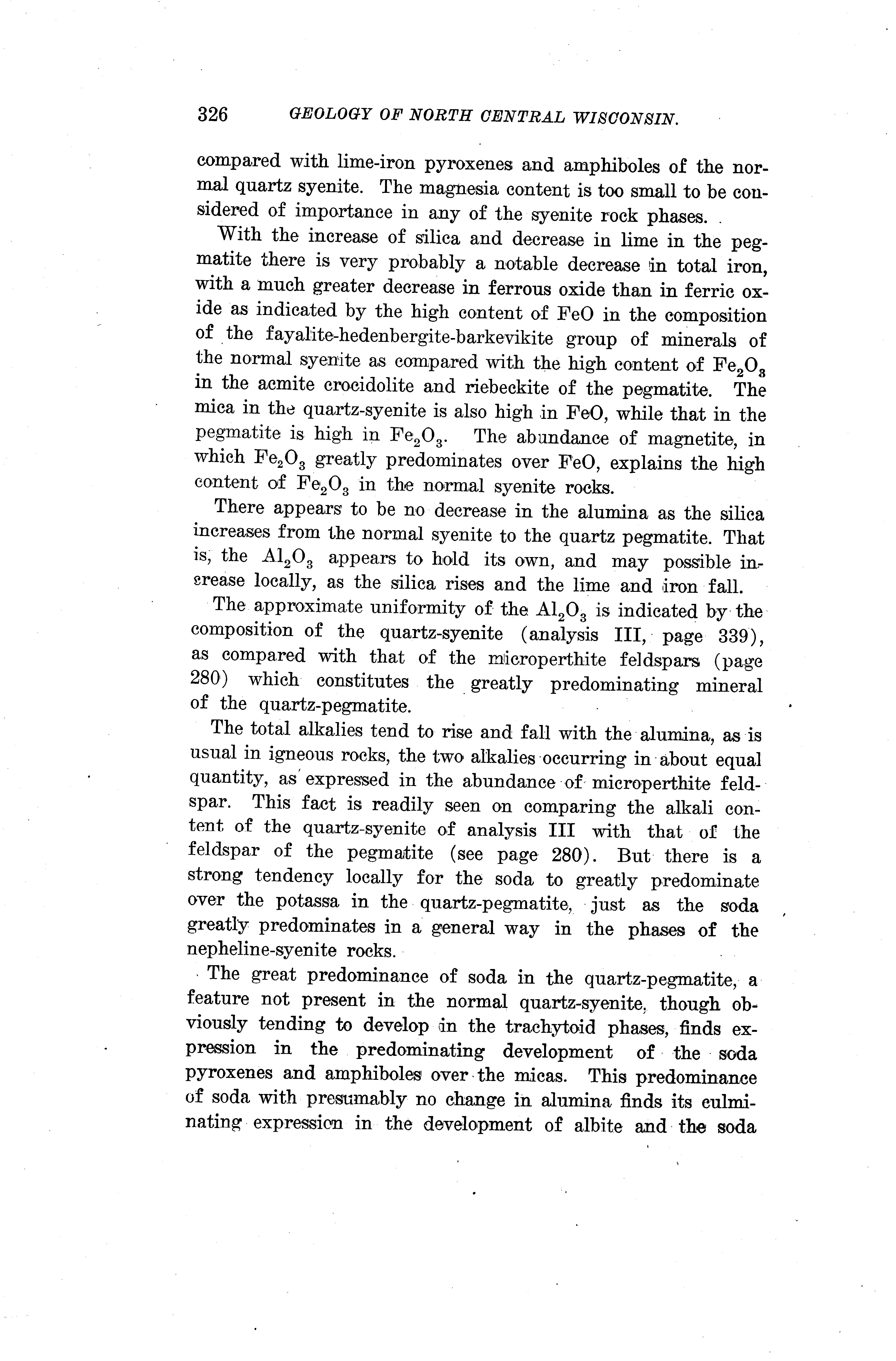 326 GEOLOGY OF NORTH CENTRAL WISCONSIN.

compared with lime-iron pyroxenes and amphiboles of the normal quartz syenite. The magnesia content is too small to be considered of importance in any of the syenite rock phases.

With the increase of silica and decrease in lime in the pegmatite there is very probably a notable decrease in total iron, with a much greater decrease in ferrous oxide than in ferric oxide as indicated by the high content of FeO in the composition of the fayalite-hedenbergite-barkevikite group of minerals of the normal syenite as compared with the high content of $Fe_2O_3$ in the acmite crocidolite and riebeckite of the pegmatite. The mica in the quartz-syenite is also high in FeO, while that in the pegmatite is high in $Fe_2O_3$. The abundance of magnetite, in which $Fe_2O_3$ greatly predominates over FeO, explains the high content of $Fe_2O_3$ in the normal syenite rocks.

There appears to be no decrease in the alumina as the silica increases from the normal syenite to the quartz pegmatite. That is, the $Al_2O_3$ appears to hold its own, and may possible increase locally, as the silica rises and the lime and iron fall.

The approximate uniformity of the $Al_2O_3$ is indicated by the composition of the quartz-syenite (analysis III, page 339), as compared with that of the microperthite feldspars (page 280) which constitutes the greatly predominating mineral of the quartz-pegmatite.

The total alkalies tend to rise and fall with the alumina, as is usual in igneous rocks, the two alkalies occurring in about equal quantity, as expressed in the abundance of microperthite feldspar. This fact is readily seen on comparing the alkali content of the quartz-syenite of analysis III with that of the feldspar of the pegmatite (see page 280). But there is a strong tendency locally for the soda to greatly predominate over the potassa in the quartz-pegmatite, just as the soda greatly predominates in a general way in the phases of the nepheline-syenite rocks.

The great predominance of soda in the quartz-pegmatite, a feature not present in the normal quartz-syenite, though obviously tending to develop in the trachytoid phases, finds expression in the predominating development of the soda pyroxenes and amphiboles over the micas. This predominance of soda with presumably no change in alumina finds its culminating expression in the development of albite and the soda